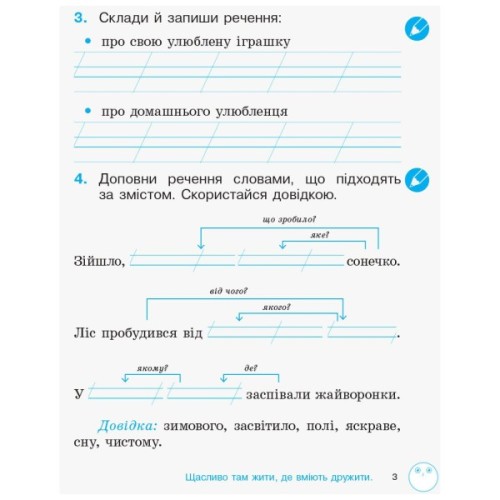 3. Склади й запиши речення:

• про свою улюблену іграшку

• про домашнього улюбленця

4. Доповни речення словами, що підходять за змістом. Скористайся довідкою.

що зробило?
яке?
Зійшло, сонечко.

від чого?
якого?
Ліс пробудився від .

якому?
де?
У заспівали жайворонки.

Довідка: зимового, засвітило, полі, яскраве, сну, чистому.

Щасливо там жити, де вміють дружити. 3